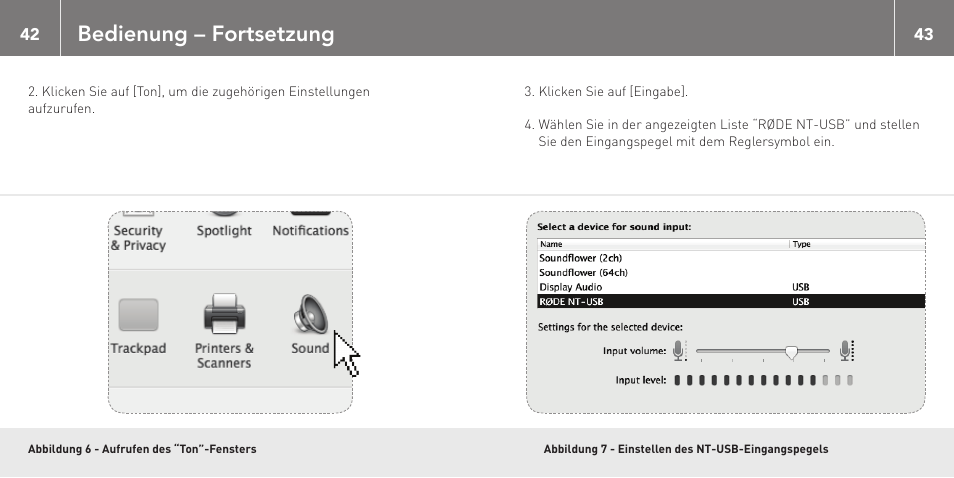 42

Bedienung – Fortsetzung

43

2. Klicken Sie auf [Ton], um die zugehörigen Einstellungen aufzurufen.

Security & Privacy

Spotlight

Notifications

Trackpad

Printers & Scanners

Sound

Abbildung 6 - Aufrufen des "Ton"-Fensters

3. Klicken Sie auf [Eingabe].

4. Wählen Sie in der angezeigten Liste "RØDE NT-USB" und stellen Sie den Eingangspegel mit dem Reglersymbol ein.

Select a device for sound input:

| Name | Type |
|---|---|
| Soundflower (2ch) | |
| Soundflower (64ch) | |
| Display Audio | USB |
| RØDE NT-USB | USB |

Settings for the selected device:

Input volume:

Input level:

Abbildung 7 - Einstellen des NT-USB-Eingangspegels